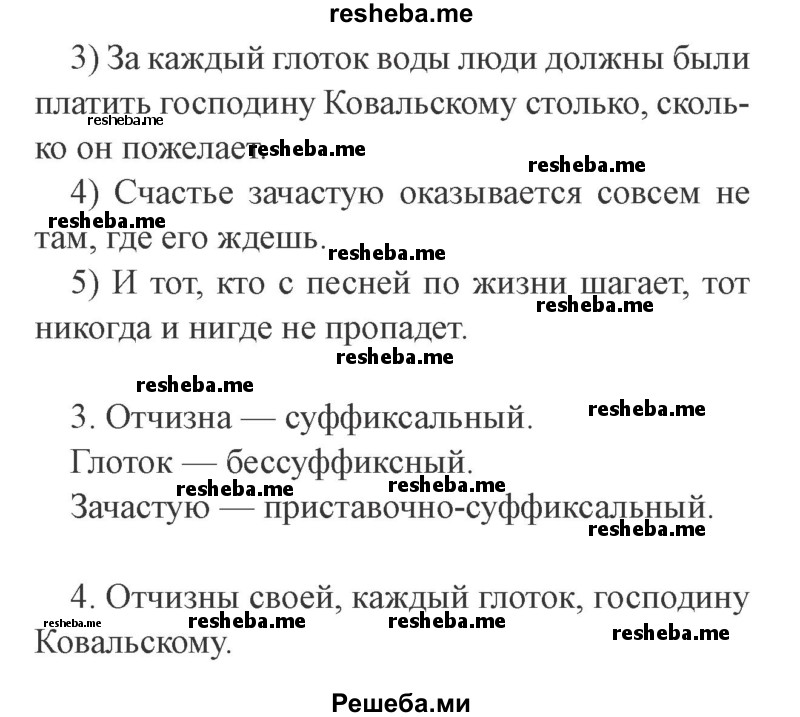 resheba.me

3) За каждый глоток воды люди должны были платить господину Ковальскому столько, сколько он пожелает.

resheba.me resheba.me resheba.me

4) Счастье зачастую оказывается совсем не там, где его ждешь.

resheba.me resheba.me

5) И тот, кто с песней по жизни шагает, тот никогда и нигде не пропадет.

resheba.me resheba.me resheba.me

3. Отчизна — суффиксальный.

resheba.me

Глоток — бессуффиксный.

resheba.me resheba.me

Зачастую — приставочно-суффиксальный.

resheba.me

4. Отчизны своей, каждый глоток, господину Ковальскому.

resheba.me resheba.me resheba.me resheba.me

Решеба.ми